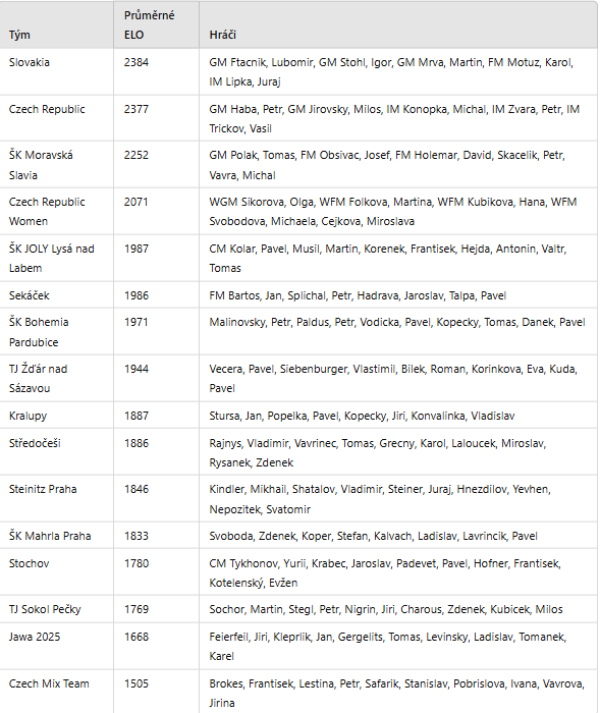 | Tým | Průměrné ELO | Hráči |
|---|---|---|
| Slovakia | 2384 | GM Ftacnik, Lubomir, GM Stohl, Igor, GM Mrva, Martin, FM Motuz, Karol, IM Lipka, Juraj |
| Czech Republic | 2377 | GM Haba, Petr, GM Jirovsky, Milos, IM Konopka, Michal, IM Zvara, Petr, IM Trickov, Vasil |
| ŠK Moravská Slavia | 2252 | GM Polak, Tomas, FM Obsivac, Josef, FM Holemar, David, Skacelik, Petr, Vavra, Michal |
| Czech Republic Women | 2071 | WGM Sikorova, Olga, WFM Folkova, Martina, WFM Kubikova, Hana, WFM Svobodova, Michaela, Cejkova, Miroslava |
| ŠK JOLY Lysá nad Labem | 1987 | CM Kolar, Pavel, Musil, Martin, Korenek, Frantisek, Hejda, Antonin, Valtr, Tomas |
| Sekáček | 1986 | FM Bartos, Jan, Splichal, Petr, Hadrava, Jaroslav, Talpa, Pavel |
| ŠK Bohemia Pardubice | 1971 | Malinovsky, Petr, Paldus, Petr, Vodicka, Pavel, Kopecky, Tomas, Danek, Pavel |
| TJ Žďár nad Sázavou | 1944 | Vecera, Pavel, Siebenburger, Vlastimil, Bilek, Roman, Korinkova, Eva, Kuda, Pavel |
| Kralupy | 1887 | Stursa, Jan, Popelka, Pavel, Kopecky, Jiri, Konvalinka, Vladislav |
| Středočeši | 1886 | Rajnys, Vladimir, Vavrinec, Tomas, Grecny, Karol, Laloucek, Miroslav, Rysanek, Zdenek |
| Steinitz Praha | 1846 | Kindler, Mikhail, Shatalov, Vladimir, Steiner, Juraj, Hnezdilov, Yevhen, Nepozitek, Svatomir |
| ŠK Mahrla Praha | 1833 | Svoboda, Zdenek, Koper, Stefan, Kalvach, Ladislav, Lavrincik, Pavel |
| Stochov | 1780 | CM Tykhonov, Yurii, Krabec, Jaroslav, Padevet, Pavel, Hofner, Frantisek, Kotelenský, Evžen |
| TJ Sokol Pečky | 1769 | Sochor, Martin, Stegl, Petr, Nigrin, Jiri, Charous, Zdenek, Kubicek, Milos |
| Jawa 2025 | 1668 | Feierfeil, Jiri, Kleprlik, Jan, Gergelits, Tomas, Levinsky, Ladislav, Tomanek, Karel |
| Czech Mix Team | 1505 | Brokes, Frantisek, Lestina, Petr, Safarik, Stanislav, Pobrislova, Ivana, Vavrova, Jirina |